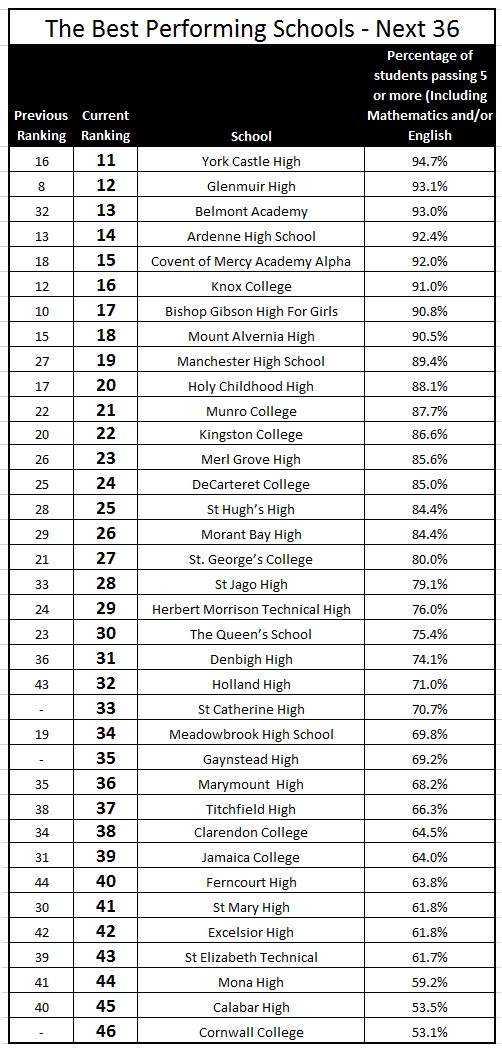 The Best Performing Schools - Next 36

| Previous Ranking | Current Ranking | School | Percentage of students passing 5 or more (Including Mathematics and/or English |
|---|---|---|---|
| 16 | 11 | York Castle High | 94.7% |
| 8 | 12 | Glenmuir High | 93.1% |
| 32 | 13 | Belmont Academy | 93.0% |
| 13 | 14 | Ardenne High School | 92.4% |
| 18 | 15 | Covent of Mercy Academy Alpha | 92.0% |
| 12 | 16 | Knox College | 91.0% |
| 10 | 17 | Bishop Gibson High For Girls | 90.8% |
| 15 | 18 | Mount Alvernia High | 90.5% |
| 27 | 19 | Manchester High School | 89.4% |
| 17 | 20 | Holy Childhood High | 88.1% |
| 22 | 21 | Munro College | 87.7% |
| 20 | 22 | Kingston College | 86.6% |
| 26 | 23 | Merl Grove High | 85.6% |
| 25 | 24 | DeCarteret College | 85.0% |
| 28 | 25 | St Hugh's High | 84.4% |
| 29 | 26 | Morant Bay High | 84.4% |
| 21 | 27 | St. George's College | 80.0% |
| 33 | 28 | St Jago High | 79.1% |
| 24 | 29 | Herbert Morrison Technical High | 76.0% |
| 23 | 30 | The Queen's School | 75.4% |
| 36 | 31 | Denbigh High | 74.1% |
| 43 | 32 | Holland High | 71.0% |
| - | 33 | St Catherine High | 70.7% |
| 19 | 34 | Meadowbrook High School | 69.8% |
| - | 35 | Gaynstead High | 69.2% |
| 35 | 36 | Marymount High | 68.2% |
| 38 | 37 | Titchfield High | 66.3% |
| 34 | 38 | Clarendon College | 64.5% |
| 31 | 39 | Jamaica College | 64.0% |
| 44 | 40 | Ferncourt High | 63.8% |
| 30 | 41 | St Mary High | 61.8% |
| 42 | 42 | Excelsior High | 61.8% |
| 39 | 43 | St Elizabeth Technical | 61.7% |
| 41 | 44 | Mona High | 59.2% |
| 40 | 45 | Calabar High | 53.5% |
| - | 46 | Cornwall College | 53.1% |